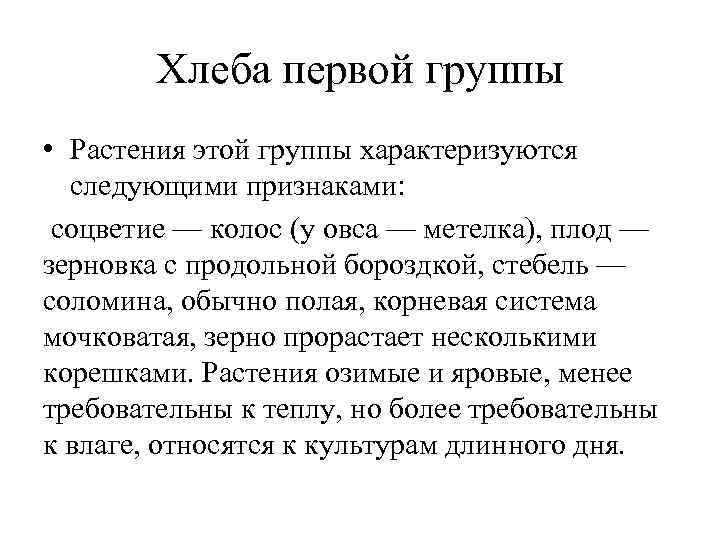 Хлеба первой группы

• Растения этой группы характеризуются следующими признаками:

соцветие — колос (у овса — метелка), плод — зерновка с продольной бороздкой, стебель — соломина, обычно полая, корневая система мочковатая, зерно прорастает несколькими корешками. Растения озимые и яровые, менее требовательны к теплу, но более требовательны к влаге, относятся к культурам длинного дня.